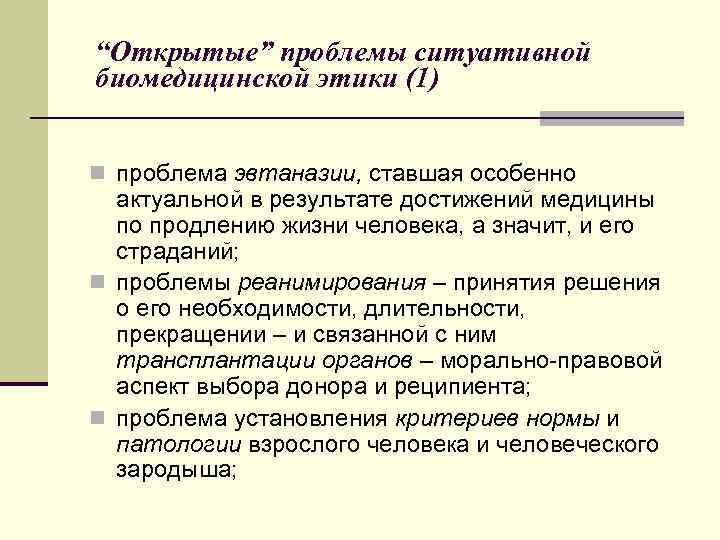 “Открытые” проблемы ситуативной биомедицинской этики (1)

проблема эвтаназии, ставшая особенно актуальной в результате достижений медицины по продлению жизни человека, а значит, и его страданий;

проблемы реанимирования – принятия решения о его необходимости, длительности, прекращении – и связанной с ним трансплантации органов – морально-правовой аспект выбора донора и реципиента;

проблема установления критериев нормы и патологии взрослого человека и человеческого зародыша;